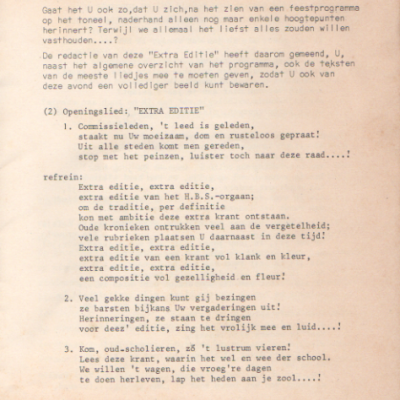 Gaat het U ook zo,dat U zich,na het zien van een feestprogramma op het toneel, naderhand alleen nog maar enkele hoogtepunten herinnert? Terwijl we allemaal het liefst alles zouden willen vasthouden....?

De redactie van deze "Extra Editie" heeft daarom gemeend, U, naast het algemene overzicht van het programma, ook de teksten van de meeste liedjes mee te moeten geven, zodat U ook van deze avond een vollediger beeld kunt bewaren.

(2) Openingslied: "EXTRA EDITIE"

1. Commissieleden, 't leed is geleden,
staakt nu Uw moeizaam, dom en rusteloos gepraat!
Uit alle steden komt men gereden,
stop met het peinzen, luister toch naar deze raad....!

refrein:
Extra editie, extra editie,
extra editie van het H.B.S.-orgaan;
om de traditie, per definitie
kon met ambitie deze extra krant ontstaan.
Oude kronieken ontrukken veel aan de vergetelheid;
vele rubrieken plaatsen U daarnaast in deze tijd!
Extra editie, extra editie,
extra editie van een krant vol klank en kleur,
extra editie, extra editie,
een compositie vol gezelligheid en fleur!

2. Veel gekke dingen kunt gij bezingen
ze barsten bijkans Uw vergaderingen uit!
Herinneringen, ze staan te dringen
voor deez' editie, zing het vrolijk mee en luid....!

3. Kom, oud-scholieren, zó 't lustrum vieren!
Lees deze krant, waarin het wel en wee der school.
We willen 't wagen, die vroeg're dagen
te doen herleven, lap het heden aan je zool....!